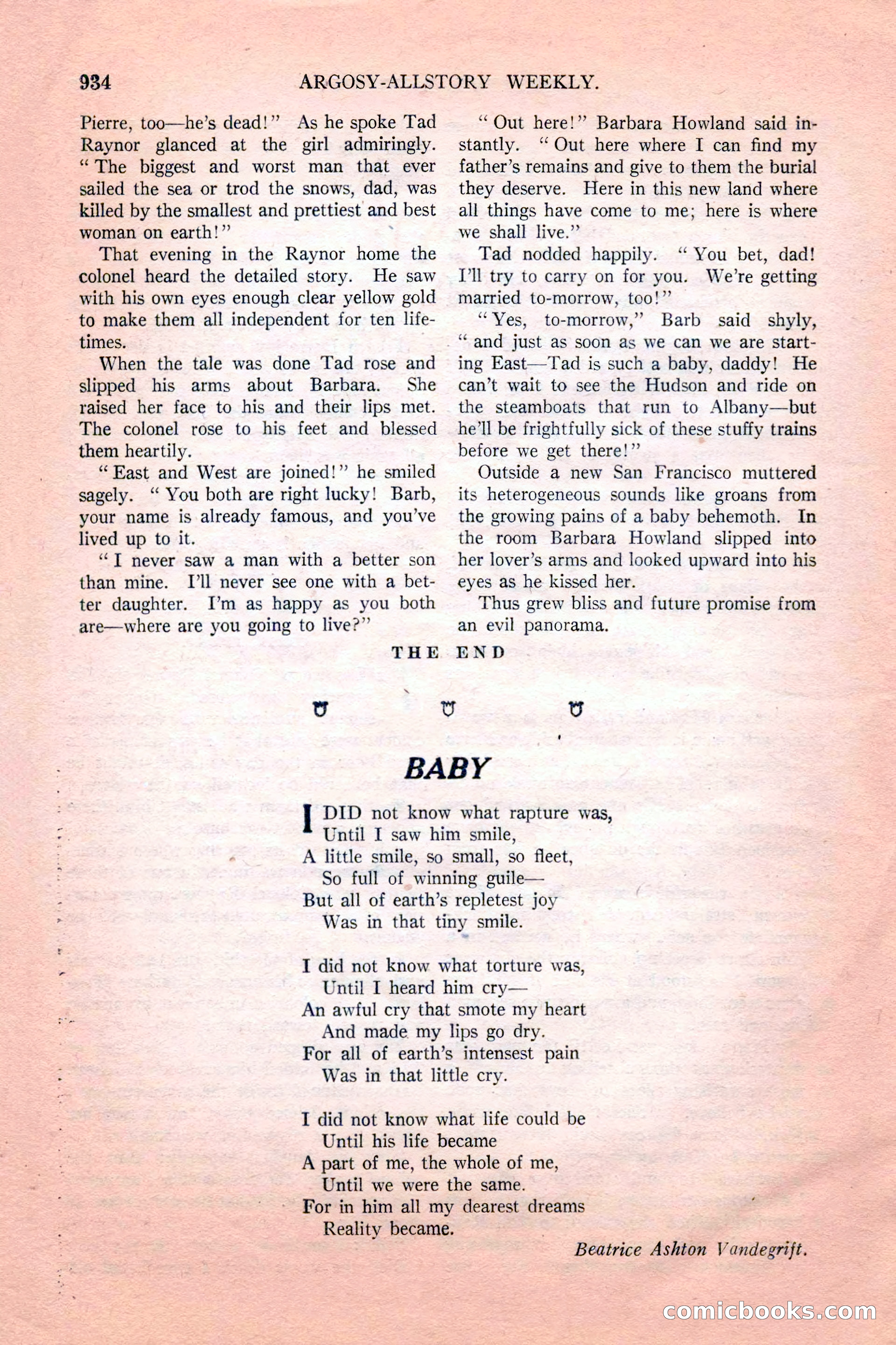 934 ARGOSY-ALLSTORY WEEKLY.

Pierre, too—he's dead!" As he spoke Tad Raynor glanced at the girl admiringly. "The biggest and worst man that ever sailed the sea or trod the snows, dad, was killed by the smallest and prettiest and best woman on earth!"

That evening in the Raynor home the colonel heard the detailed story. He saw with his own eyes enough clear yellow gold to make them all independent for ten lifetimes.

When the tale was done Tad rose and slipped his arms about Barbara. She raised her face to his and their lips met. The colonel rose to his feet and blessed them heartily.

"East and West are joined!" he smiled sagely. "You both are right lucky! Barb, your name is already famous, and you've lived up to it.

"I never saw a man with a better son than mine. I'll never see one with a better daughter. I'm as happy as you both are—where are you going to live?"

"Out here!" Barbara Howland said instantly. "Out here where I can find my father's remains and give to them the burial they deserve. Here in this new land where all things have come to me; here is where we shall live."

Tad nodded happily. "You bet, dad! I'll try to carry on for you. We're getting married to-morrow, too!"

"Yes, to-morrow," Barb said shyly, "and just as soon as we can we are starting East—Tad is such a baby, daddy! He can't wait to see the Hudson and ride on the steamboats that run to Albany—but he'll be frightfully sick of these stuffy trains before we get there!"

Outside a new San Francisco muttered its heterogeneous sounds like groans from the growing pains of a baby behemoth. In the room Barbara Howland slipped into her lover's arms and looked upward into his eyes as he kissed her.

Thus grew bliss and future promise from an evil panorama.

THE END

BABY

I DID not know what rapture was,
Until I saw him smile,
A little smile, so small, so fleet,
So full of winning guile—
But all of earth's repletest joy
Was in that tiny smile.

I did not know what torture was,
Until I heard him cry—
An awful cry that smote my heart
And made my lips go dry.
For all of earth's intensest pain
Was in that little cry.

I did not know what life could be
Until his life became
A part of me, the whole of me,
Until we were the same.
For in him all my dearest dreams
Reality became.

Beatrice Ashton Vandegrift.

comicbooks.com